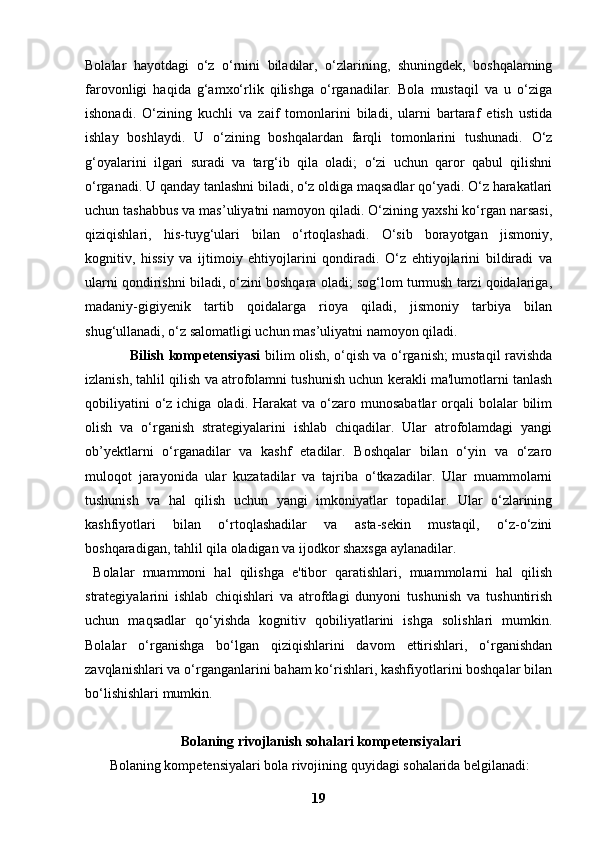 Bolalar hayotdagi o‘z o‘rnini biladilar, o‘zlarining, shuningdek, boshqalarning farovonligi haqida g‘amxo‘rlik qilishga o‘rganadilar. Bola mustaqil va u o‘ziga ishonadi. O‘zining kuchli va zaif tomonlarini biladi, ularni bartaraf etish ustida ishlay boshlaydi. U o‘zining boshqalardan farqli tomonlarini tushunadi. O‘z g‘oyalarini ilgari suradi va targ‘ib qila oladi; o‘zi uchun qaror qabul qilishni o‘rganadi. U qanday tanlashni biladi, o‘z oldiga maqsadlar qo‘yadi. O‘z harakatlari uchun tashabbus va mas’uliyatni namoyon qiladi. O‘zining yaxshi ko‘rgan narsasi, qiziqishlari, his-tuyg‘ulari bilan o‘rtoqlashadi. O‘sib borayotgan jismoniy, kognitiv, hissiy va ijtimoiy ehtiyojlarini qondiradi. O‘z ehtiyojlarini bildiradi va ularni qondirishni biladi, o‘zini boshqara oladi; sog‘lom turmush tarzi qoidalariga, madaniy-gigiyenik tartib qoidalarga rioya qiladi, jismoniy tarbiya bilan shug‘ullanadi, o‘z salomatligi uchun mas’uliyatni namoyon qiladi.

Bilish kompetensiyasi bilim olish, o‘qish va o‘rganish; mustaqil ravishda izlanish, tahlil qilish va atrofolamni tushunish uchun kerakli ma'lumotlarni tanlash qobiliyatini o‘z ichiga oladi. Harakat va o‘zaro munosabatlar orqali bolalar bilim olish va o‘rganish strategiyalarini ishlab chiqadilar. Ular atrofolamdagi yangi ob’yektlarni o‘rganadilar va kashf etadilar. Boshqalar bilan o‘yin va o‘zaro muloqot jarayonida ular kuzatadilar va tajriba o‘tkazadilar. Ular muammolarni tushunish va hal qilish uchun yangi imkoniyatlar topadilar. Ular o‘zlarining kashfiyotlari bilan o‘rtoqlashadilar va asta-sekin mustaqil, o‘z-o‘zini boshqaradigan, tahlil qila oladigan va ijodkor shaxsga aylanadilar.

Bolalar muammoni hal qilishga e'tibor qaratishlari, muammolarni hal qilish strategiyalarini ishlab chiqishlari va atrofdagi dunyoni tushunish va tushuntirish uchun maqsadlar qo‘yishda kognitiv qobiliyatlarini ishga solishlari mumkin. Bolalar o‘rganishga bo‘lgan qiziqishlarini davom ettirishlari, o‘rganishdan zavqlanishlari va o‘rganganlarini baham ko‘rishlari, kashfiyotlarini boshqalar bilan bo‘lishishlari mumkin.

Bolaning rivojlanish sohalari kompetensiyalari

Bolaning kompetensiyalari bola rivojining quyidagi sohalarida belgilanadi:

19